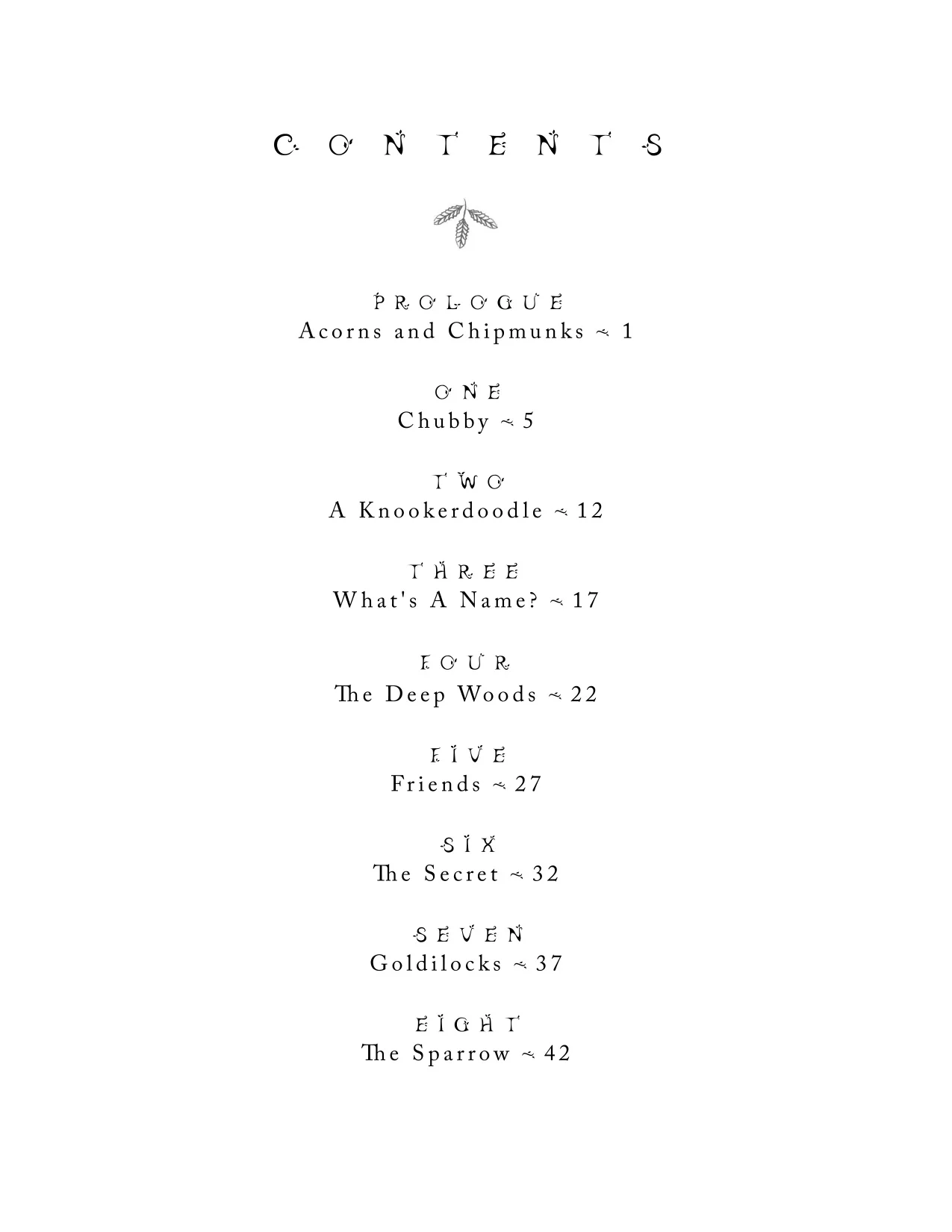 CONTENTS

PROLOGUE
Acorns and Chipmunks ~ 1

ONE
Chubby ~ 5

TWO
A Knookerdoodle ~ 12

THREE
What's A Name? ~ 17

FOUR
The Deep Woods ~ 22

FIVE
Friends ~ 27

SIX
The Secret ~ 32

SEVEN
Goldilocks ~ 37

EIGHT
The Sparrow ~ 42